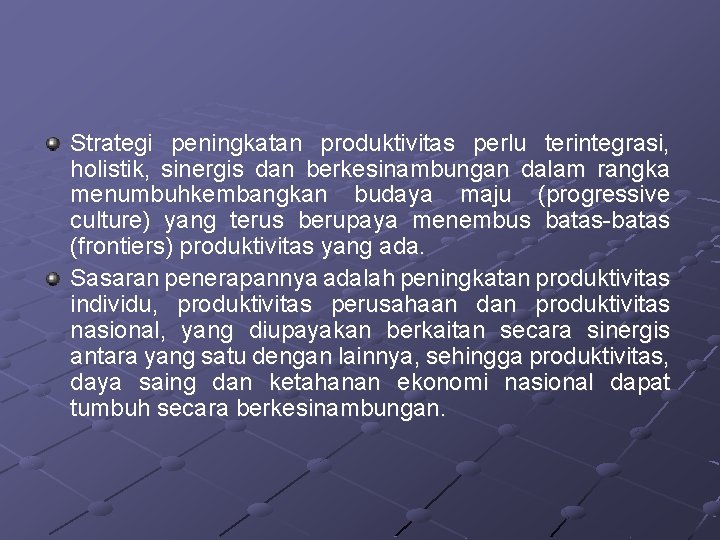 Strategi peningkatan produktivitas perlu terintegrasi, holistik, sinergis dan berkesinambungan dalam rangka menumbuhkembangkan budaya maju (progressive culture) yang terus berupaya menembus batas-batas (frontiers) produktivitas yang ada.

Sasaran penerapannya adalah peningkatan produktivitas individu, produktivitas perusahaan dan produktivitas nasional, yang diupayakan berkaitan secara sinergis antara yang satu dengan lainnya, sehingga produktivitas, daya saing dan ketahanan ekonomi nasional dapat tumbuh secara berkesinambungan.